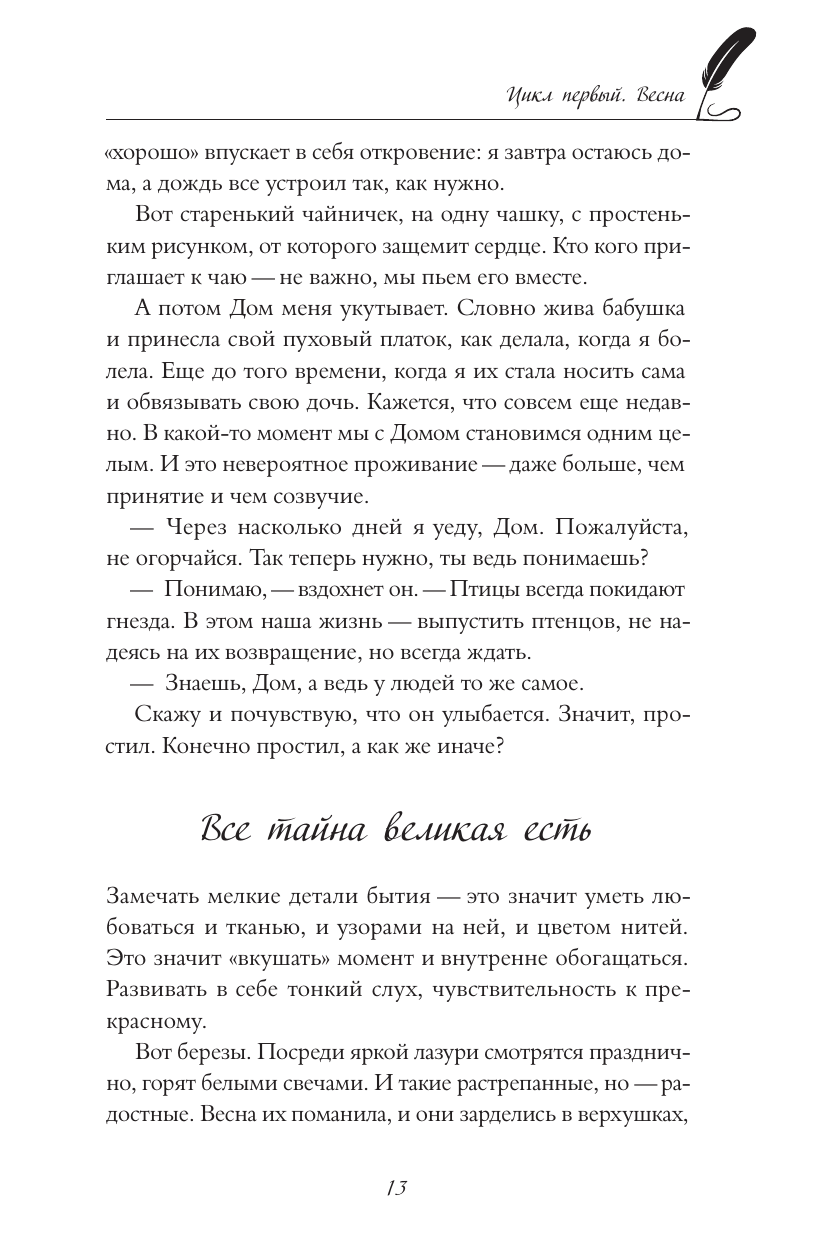 Цикл первый. Весна

«хорошо» впускает в себя откровение: я завтра остаюсь дома, а дождь все устроил так, как нужно.

Вот старенький чайничек, на одну чашку, с простеньким рисунком, от которого защемит сердце. Кто кого приглашает к чаю — не важно, мы пьем его вместе.

А потом Дом меня укутывает. Словно жива бабушка и принесла свой пуховый платок, как делала, когда я болела. Еще до того времени, когда я их стала носить сама и обвязывать свою дочь. Кажется, что совсем еще недавно. В какой-то момент мы с Домом становимся одним целым. И это невероятное проживание — даже больше, чем принятие и чем созвучие.

— Через насколько дней я уеду, Дом. Пожалуйста, не огорчайся. Так теперь нужно, ты ведь понимаешь?

— Понимаю, — вздохнет он. — Птицы всегда покидают гнезда. В этом наша жизнь — выпустить птенцов, не надеясь на их возвращение, но всегда ждать.

— Знаешь, Дом, а ведь у людей то же самое.

Скажу и почувствую, что он улыбается. Значит, простил. Конечно простил, а как же иначе?

Все тайна великая есть

Замечать мелкие детали бытия — это значит уметь любоваться и тканью, и узорами на ней, и цветом нитей. Это значит «вкушать» момент и внутренне обогащаться. Развивать в себе тонкий слух, чувствительность к прекрасному.

Вот березы. Посреди яркой лазури смотрятся празднично, горят белыми свечами. И такие растрепанные, но — радостные. Весна их поманила, и они зарделись в верхушках,

13